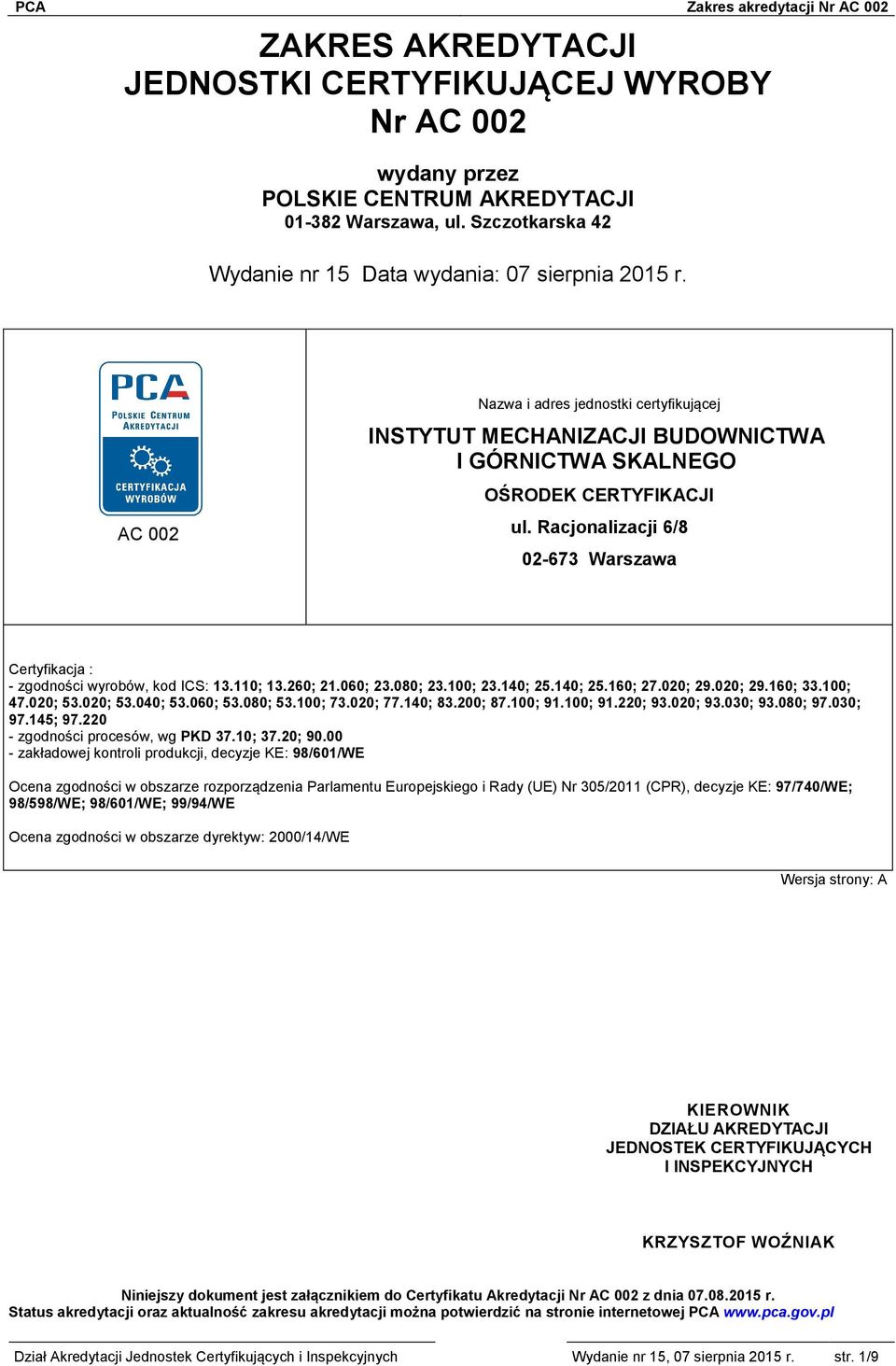 PCA Zakres akredytacji Nr AC 002

ZAKRES AKREDYTACJI
JEDNOSTKI CERTYFIKUJĄCEJ WYROBY
Nr AC 002

wydany przez
POLSKIE CENTRUM AKREDYTACJI
01-382 Warszawa, ul. Szczotkarska 42

Wydanie nr 15 Data wydania: 07 sierpnia 2015 r.

PCA
POLSKIE CENTRUM AKREDYTACJI
CERTYFIKACJA WYROBÓW
AC 002

Nazwa i adres jednostki certyfikującej

INSTYTUT MECHANIZACJI BUDOWNICTWA
I GÓRNICTWA SKALNEGO

OŚRODEK CERTYFIKACJI

ul. Racjonalizacji 6/8

02-673 Warszawa

Certyfikacja :
- zgodności wyrobów, kod ICS: 13.110; 13.260; 21.060; 23.080; 23.100; 23.140; 25.140; 25.160; 27.020; 29.020; 29.160; 33.100; 47.020; 53.020; 53.040; 53.060; 53.080; 53.100; 73.020; 77.140; 83.200; 87.100; 91.100; 91.220; 93.020; 93.030; 93.080; 97.030; 97.145; 97.220
- zgodności procesów, wg PKD 37.10; 37.20; 90.00
- zakładowej kontroli produkcji, decyzje KE: 98/601/WE

Ocena zgodności w obszarze rozporządzenia Parlamentu Europejskiego i Rady (UE) Nr 305/2011 (CPR), decyzje KE: 97/740/WE; 98/598/WE; 98/601/WE; 99/94/WE

Ocena zgodności w obszarze dyrektyw: 2000/14/WE

Wersja strony: A

KIEROWNIK
DZIAŁU AKREDYTACJI
JEDNOSTEK CERTYFIKUJĄCYCH
I INSPEKCYJNYCH

KRZYSZTOF WOŹNIAK

Niniejszy dokument jest załącznikiem do Certyfikatu Akredytacji Nr AC 002 z dnia 07.08.2015 r.
Status akredytacji oraz aktualność zakresu akredytacji można potwierdzić na stronie internetowej PCA www.pca.gov.pl

Dział Akredytacji Jednostek Certyfikujących i Inspekcyjnych Wydanie nr 15, 07 sierpnia 2015 r. str. 1/9